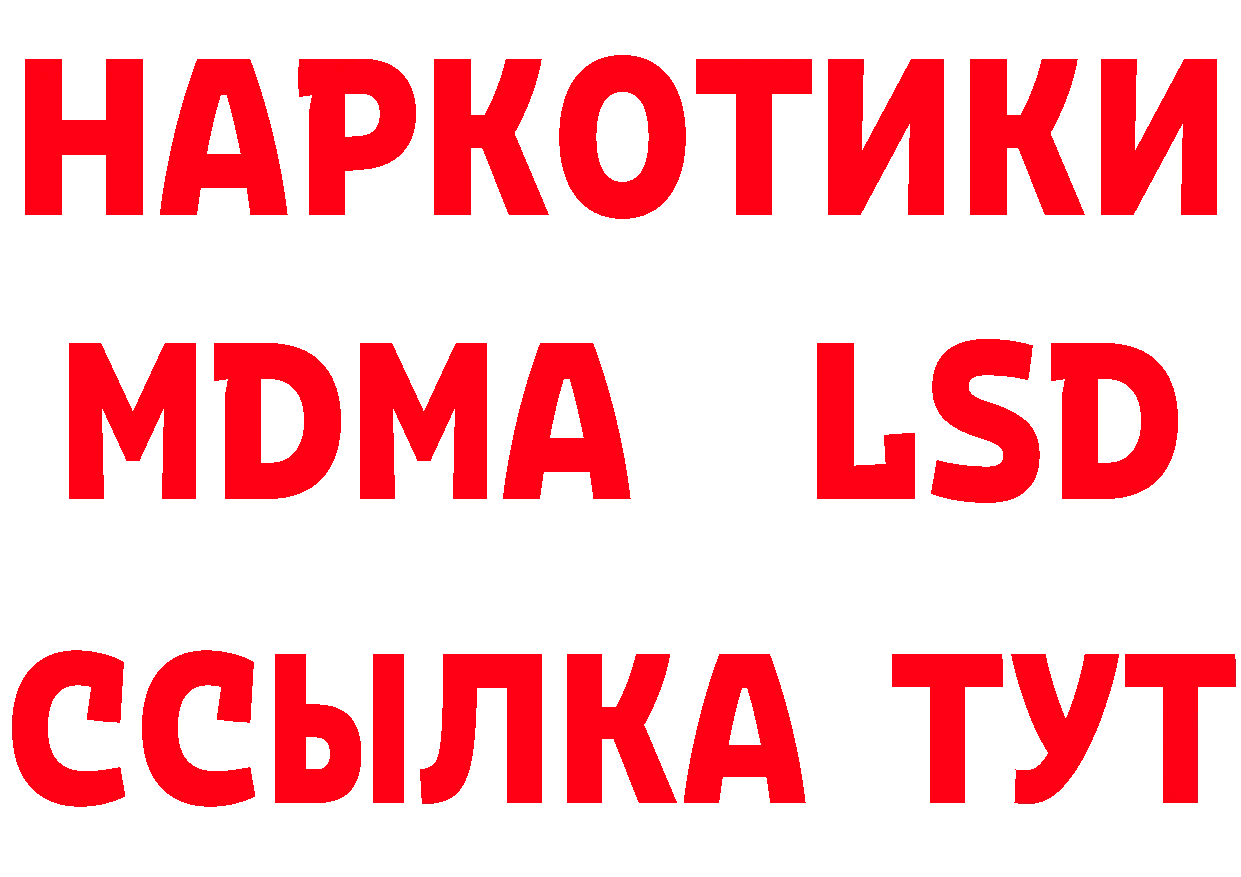 НАРКОТИКИ
MDMA LSD
ССЫЛКА ТУТ